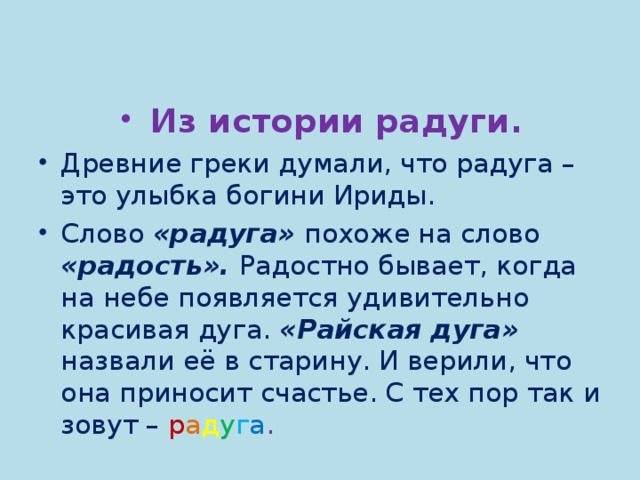 • Из истории радуги.

• Древние греки думали, что радуга – это улыбка богини Ириды.

• Слово «радуга» похоже на слово «радость». Радостно бывает, когда на небе появляется удивительно красивая дуга. «Райская дуга» назвали её в старину. И верили, что она приносит счастье. С тех пор так и зовут – радуга.